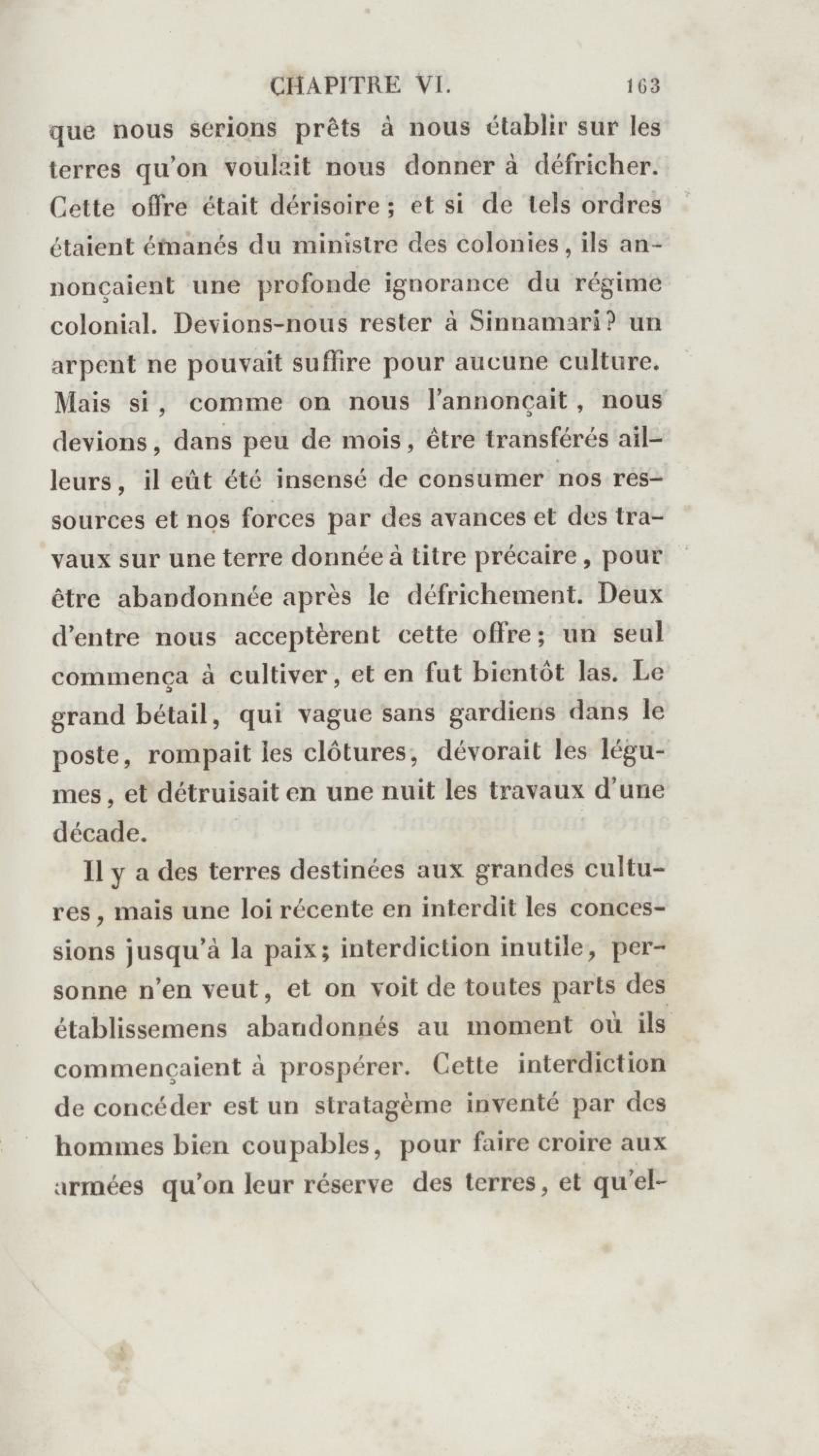 CHAPITRE VI. 163

que nous serions prêts à nous établir sur les terres qu'on voulait nous donner à défricher. Cette offre était dérisoire ; et si de tels ordres étaient émanés du ministre des colonies, ils annonçaient une profonde ignorance du régime colonial. Devions-nous rester à Sinnamari? un arpent ne pouvait suffire pour aucune culture. Mais si, comme on nous l'annonçait, nous devions, dans peu de mois, être transférés ailleurs, il eût été insensé de consumer nos ressources et nos forces par des avances et des travaux sur une terre donnée à titre précaire, pour être abandonnée après le défrichement. Deux d'entre nous acceptèrent cette offre; un seul commença à cultiver, et en fut bientôt las. Le grand bétail, qui vague sans gardiens dans le poste, rompait les clôtures, dévorait les légumes, et détruisait en une nuit les travaux d'une décade.

Il y a des terres destinées aux grandes cultures, mais une loi récente en interdit les concessions jusqu'à la paix; interdiction inutile, personne n'en veut, et on voit de toutes parts des établissemens abandonnés au moment où ils commençaient à prospérer. Cette interdiction de concéder est un stratagème inventé par des hommes bien coupables, pour faire croire aux armées qu'on leur réserve des terres, et qu'el-